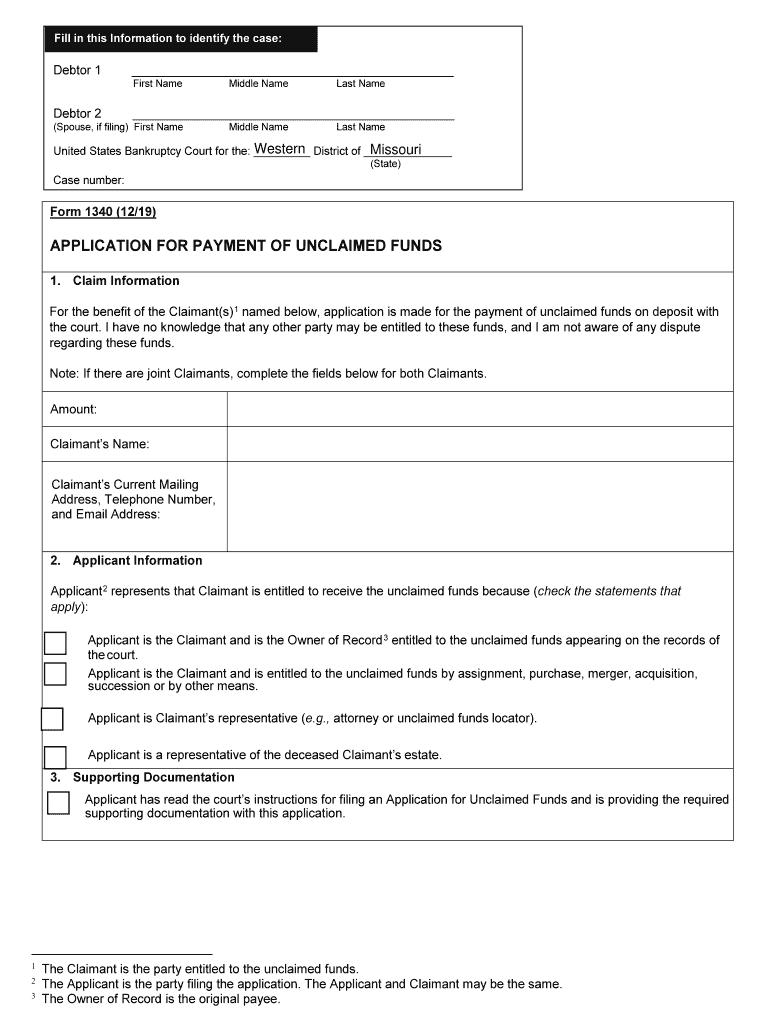 Fill in this Information to identify the case:

Debtor 1
First Name Middle Name Last Name

Debtor 2
(Spouse, if filing) First Name Middle Name Last Name

United States Bankruptcy Court for the: Western District of Missouri
(State)

Case number:

Form 1340 (12/19)

APPLICATION FOR PAYMENT OF UNCLAIMED FUNDS

1. Claim Information

For the benefit of the Claimant(s)$^1$ named below, application is made for the payment of unclaimed funds on deposit with the court. I have no knowledge that any other party may be entitled to these funds, and I am not aware of any dispute regarding these funds.

Note: If there are joint Claimants, complete the fields below for both Claimants.

| Amount: | |
|---|---|
| Claimant's Name: | |
| Claimant's Current Mailing Address, Telephone Number, and Email Address: | |

2. Applicant Information

Applicant$^2$ represents that Claimant is entitled to receive the unclaimed funds because (check the statements that apply):

Applicant is the Claimant and is the Owner of Record$^3$ entitled to the unclaimed funds appearing on the records of the court.

Applicant is the Claimant and is entitled to the unclaimed funds by assignment, purchase, merger, acquisition, succession or by other means.

Applicant is Claimant's representative (e.g., attorney or unclaimed funds locator).

Applicant is a representative of the deceased Claimant's estate.

3. Supporting Documentation

Applicant has read the court's instructions for filing an Application for Unclaimed Funds and is providing the required supporting documentation with this application.

$^1$ The Claimant is the party entitled to the unclaimed funds.
$^2$ The Applicant is the party filing the application. The Applicant and Claimant may be the same.
$^3$ The Owner of Record is the original payee.